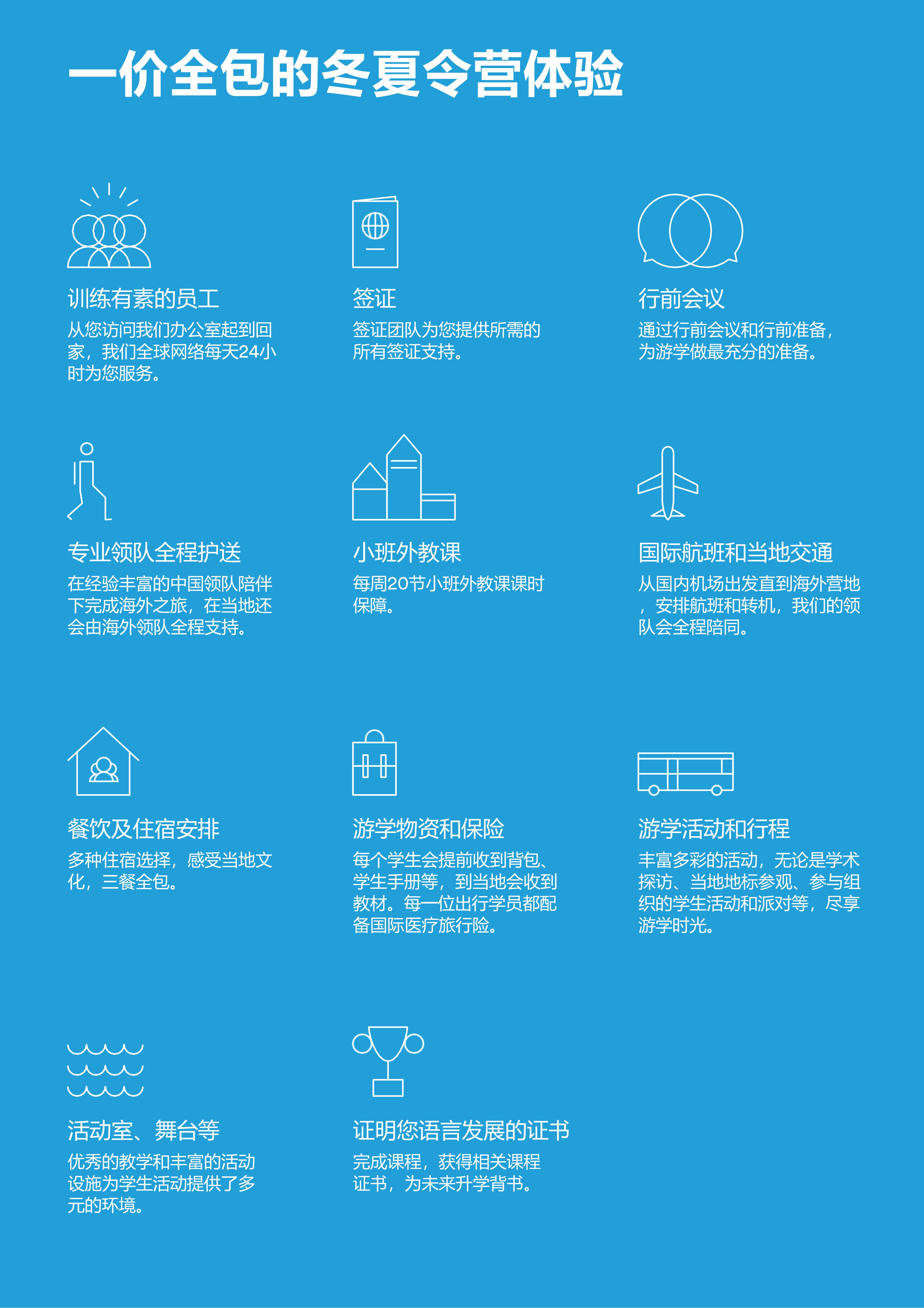 一价全包的冬夏令营体验

训练有素的员工

从您访问我们办公室起到回家，我们全球网络每天24小时为您服务。

签证

签证团队为您提供所需的所有签证支持。

行前会议

通过行前会议和行前准备，为游学做最充分的准备。

专业领队全程护送

在经验丰富的中国领队陪伴下完成海外之旅，在当地还会由海外领队全程支持。

小班外教课

每周20节小班外教课课时保障。

国际航班和当地交通

从国内机场出发直到海外营地，安排航班和转机，我们的领队会全程陪同。

餐饮及住宿安排

多种住宿选择，感受当地文化，三餐全包。

游学物资和保险

每个学生会提前收到背包、学生手册等，到当地会收到教材。每一位出行学员都配备国际医疗旅行险。

游学活动和行程

丰富多彩的活动，无论是学术探访、当地地标参观、参与组织的学生活动和派对等，尽享游学时光。

活动室、舞台等

优秀的教学和丰富的活动设施为学生活动提供了多元的环境。

证明您语言发展的证书

完成课程，获得相关课程证书，为未来升学背书。